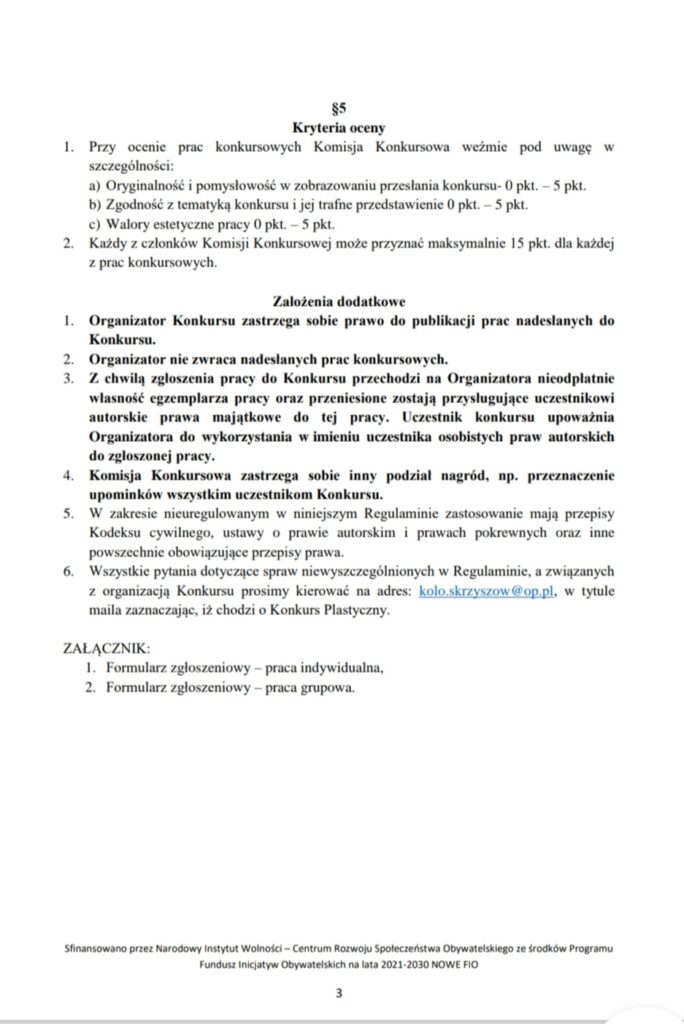 §5
Kryteria oceny

1. Przy ocenie prac konkursowych Komisja Konkursowa weźmie pod uwagę w szczególności:
a) Oryginalność i pomysłowość w zobrazowaniu przesłania konkursu- 0 pkt. – 5 pkt.
b) Zgodność z tematyką konkursu i jej trafne przedstawienie 0 pkt. – 5 pkt.
c) Walory estetyczne pracy 0 pkt. – 5 pkt.
2. Każdy z członków Komisji Konkursowej może przyznać maksymalnie 15 pkt. dla każdej z prac konkursowych.

Założenia dodatkowe

1. Organizator Konkursu zastrzega sobie prawo do publikacji prac nadesłanych do Konkursu.
2. Organizator nie zwraca nadesłanych prac konkursowych.
3. Z chwilą zgłoszenia pracy do Konkursu przechodzi na Organizatora nieodpłatnie własność egzemplarza pracy oraz przeniesione zostają przysługujące uczestnikowi autorskie prawa majątkowe do tej pracy. Uczestnik konkursu upoważnia Organizatora do wykorzystania w imieniu uczestnika osobistych praw autorskich do zgłoszonej pracy.
4. Komisja Konkursowa zastrzega sobie inny podział nagród, np. przeznaczenie upominków wszystkim uczestnikom Konkursu.
5. W zakresie nieuregulowanym w niniejszym Regulaminie zastosowanie mają przepisy Kodeksu cywilnego, ustawy o prawie autorskim i prawach pokrewnych oraz inne powszechnie obowiązujące przepisy prawa.
6. Wszystkie pytania dotyczące spraw niewyszczególnionych w Regulaminie, a związanych z organizacją Konkursu prosimy kierować na adres: kolo.skrzyszow@op.pl, w tytule maila zaznaczając, iż chodzi o Konkurs Plastyczny.

ZAŁĄCZNIK:
1. Formularz zgłoszeniowy – praca indywidualna,
2. Formularz zgłoszeniowy – praca grupowa.

Sfinansowano przez Narodowy Instytut Wolności – Centrum Rozwoju Społeczeństwa Obywatelskiego ze środków Programu Fundusz Inicjatyw Obywatelskich na lata 2021-2030 NOWE FIO

3